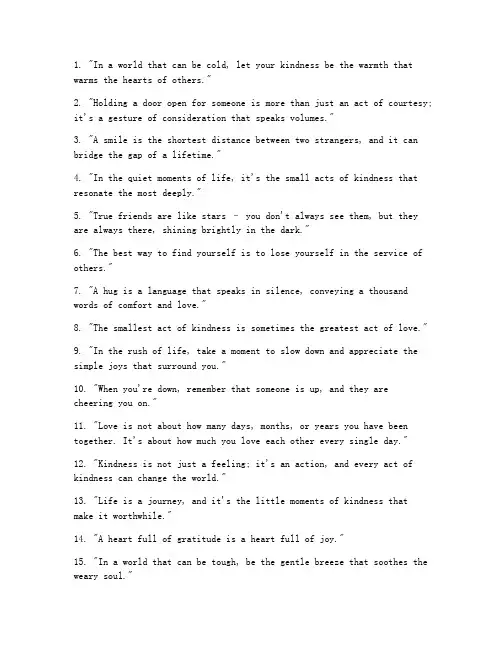 1. "In a world that can be cold, let your kindness be the warmth that warms the hearts of others."

2. "Holding a door open for someone is more than just an act of courtesy; it's a gesture of consideration that speaks volumes."

3. "A smile is the shortest distance between two strangers, and it can bridge the gap of a lifetime."

4. "In the quiet moments of life, it's the small acts of kindness that resonate the most deeply."

5. "True friends are like stars - you don't always see them, but they are always there, shining brightly in the dark."

6. "The best way to find yourself is to lose yourself in the service of others."

7. "A hug is a language that speaks in silence, conveying a thousand words of comfort and love."

8. "The smallest act of kindness is sometimes the greatest act of love."

9. "In the rush of life, take a moment to slow down and appreciate the simple joys that surround you."

10. "When you're down, remember that someone is up, and they are cheering you on."

11. "Love is not about how many days, months, or years you have been together. It's about how much you love each other every single day."

12. "Kindness is not just a feeling; it's an action, and every act of kindness can change the world."

13. "Life is a journey, and it's the little moments of kindness that make it worthwhile."

14. "A heart full of gratitude is a heart full of joy."

15. "In a world that can be tough, be the gentle breeze that soothes the weary soul."